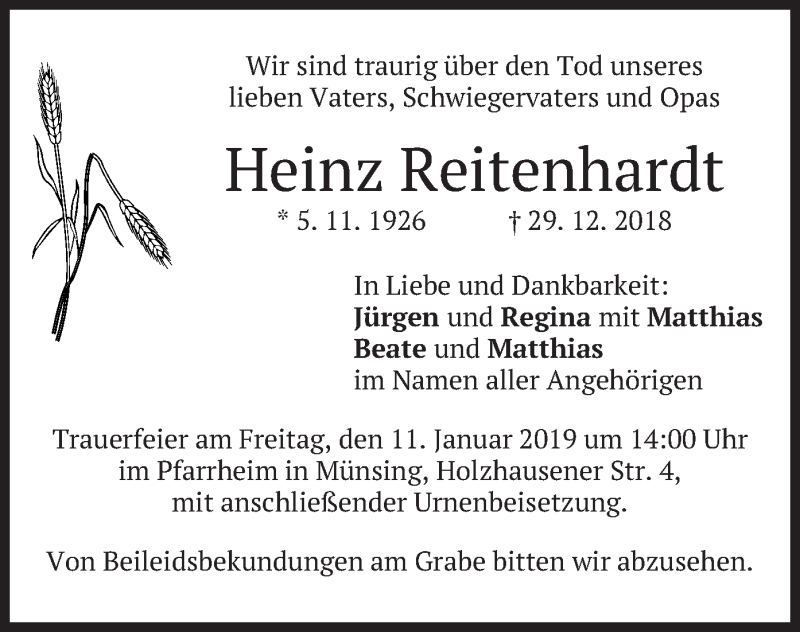 Wir sind traurig über den Tod unseres
lieben Vaters, Schwiegervaters und Opas

Heinz Reitenhardt

* 5. 11. 1926 † 29. 12. 2018

In Liebe und Dankbarkeit:
Jürgen und Regina mit Matthias
Beate und Matthias
im Namen aller Angehörigen

Trauerfeier am Freitag, den 11. Januar 2019 um 14:00 Uhr im Pfarrheim in Münsing, Holzhausener Str. 4, mit anschließender Urnenbeisetzung.

Von Beileidsbekundungen am Grabe bitten wir abzusehen.